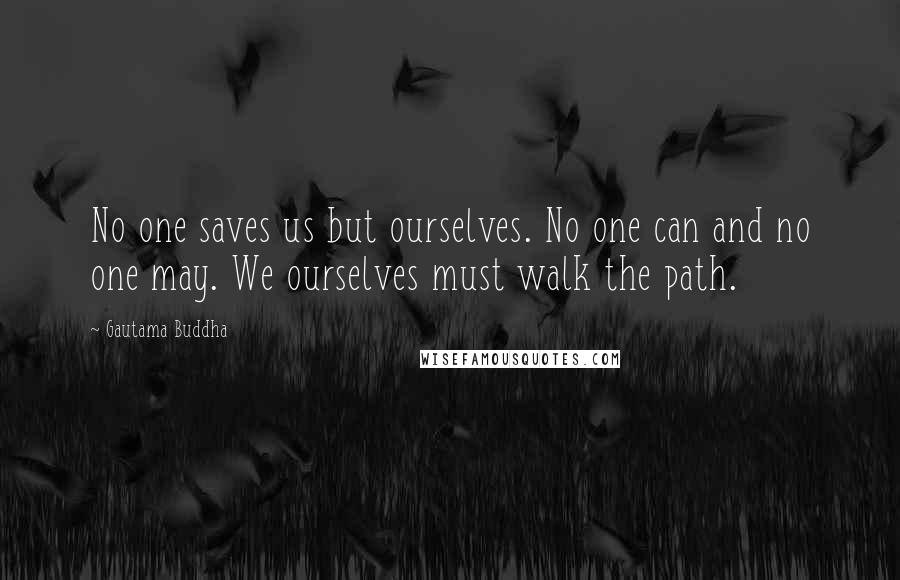 No one saves us but ourselves. No one can and no one may. We ourselves must walk the path.

~ Gautama Buddha

WISEFAMOUSQUOTES.COM